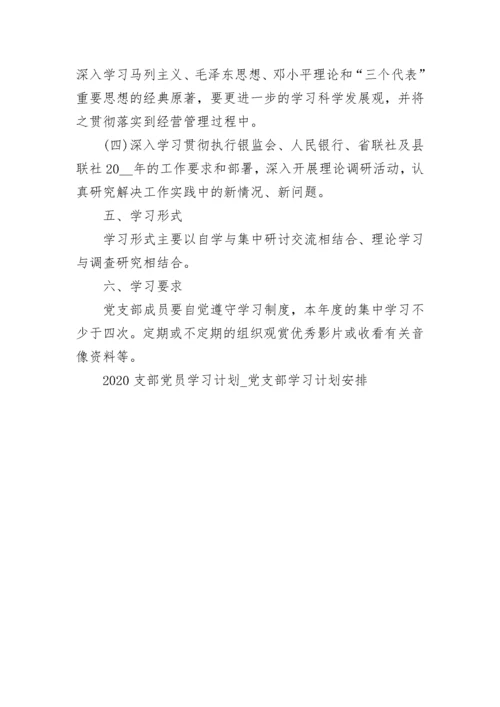 深入学习马列主义、毛泽东思想、邓小平理论和“三个代表”重要思想的经典原著，要更进一步的学习科学发展观，并将之贯彻落实到经营管理过程中。

(四)深入学习贯彻执行银监会、人民银行、省联社及县联社 20__年的工作要求和部署，深入开展理论调研活动，认真研究解决工作实践中的新情况、新问题。

五、学习形式

学习形式主要以自学与集中研讨交流相结合、理论学习与调查研究相结合。

六、学习要求

党支部成员要自觉遵守学习制度，本年度的集中学习不少于四次。定期或不定期的组织观赏优秀影片或收看有关音像资料等。

2020 支部党员学习计划_党支部学习计划安排